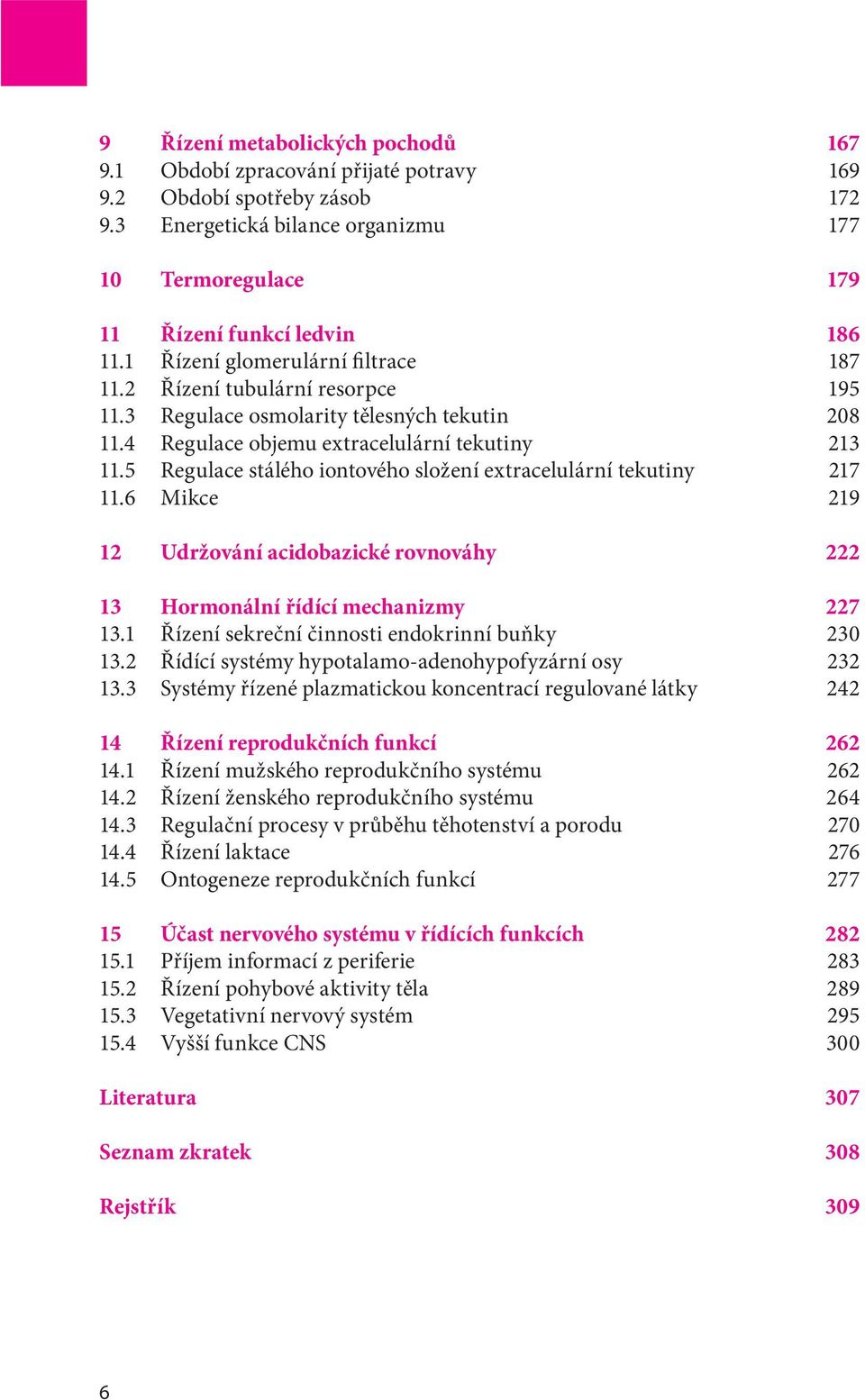 9 Řízení metabolických pochodů 167
9.1 Období zpracování přijaté potravy 169
9.2 Období spotřeby zásob 172
9.3 Energetická bilance organizmu 177

10 Termoregulace 179

11 Řízení funkcí ledvin 186
11.1 Řízení glomerulární filtrace 187
11.2 Řízení tubulární resorpce 195
11.3 Regulace osmolarity tělesných tekutin 208
11.4 Regulace objemu extracelulární tekutiny 213
11.5 Regulace stálého iontového složení extracelulární tekutiny 217
11.6 Mikce 219

12 Udržování acidobazické rovnováhy 222

13 Hormonální řídící mechanizmy 227
13.1 Řízení sekreční činnosti endokrinní buňky 230
13.2 Řídící systémy hypotalamo-adenohypofyzární osy 232
13.3 Systémy řízené plazmatickou koncentrací regulované látky 242

14 Řízení reprodukčních funkcí 262
14.1 Řízení mužského reprodukčního systému 262
14.2 Řízení ženského reprodukčního systému 264
14.3 Regulační procesy v průběhu těhotenství a porodu 270
14.4 Řízení laktace 276
14.5 Ontogeneze reprodukčních funkcí 277

15 Účast nervového systému v řídících funkcích 282
15.1 Příjem informací z periferie 283
15.2 Řízení pohybové aktivity těla 289
15.3 Vegetativní nervový systém 295
15.4 Vyšší funkce CNS 300

Literatura 307

Seznam zkratek 308

Rejstřík 309

6